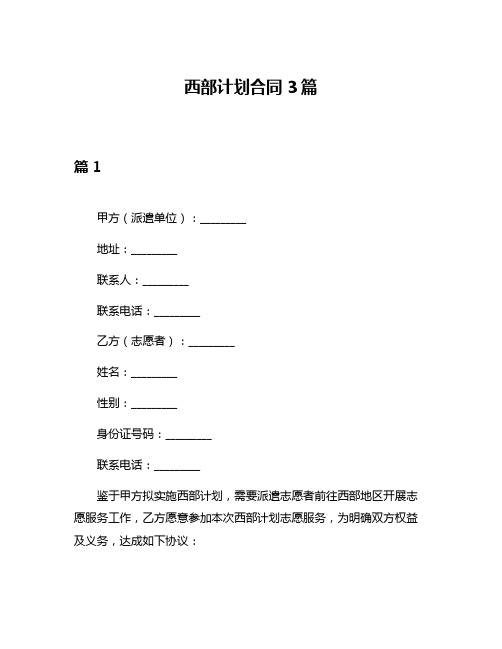 西部计划合同 3 篇

篇 1

甲方（派遣单位）：________

地址：________

联系人：________

联系电话：________

乙方（志愿者）：________

姓名：________

性别：________

身份证号码：________

联系电话：________

鉴于甲方拟实施西部计划，需要派遣志愿者前往西部地区开展志愿服务工作，乙方愿意参加本次西部计划志愿服务，为明确双方权益及义务，达成如下协议：